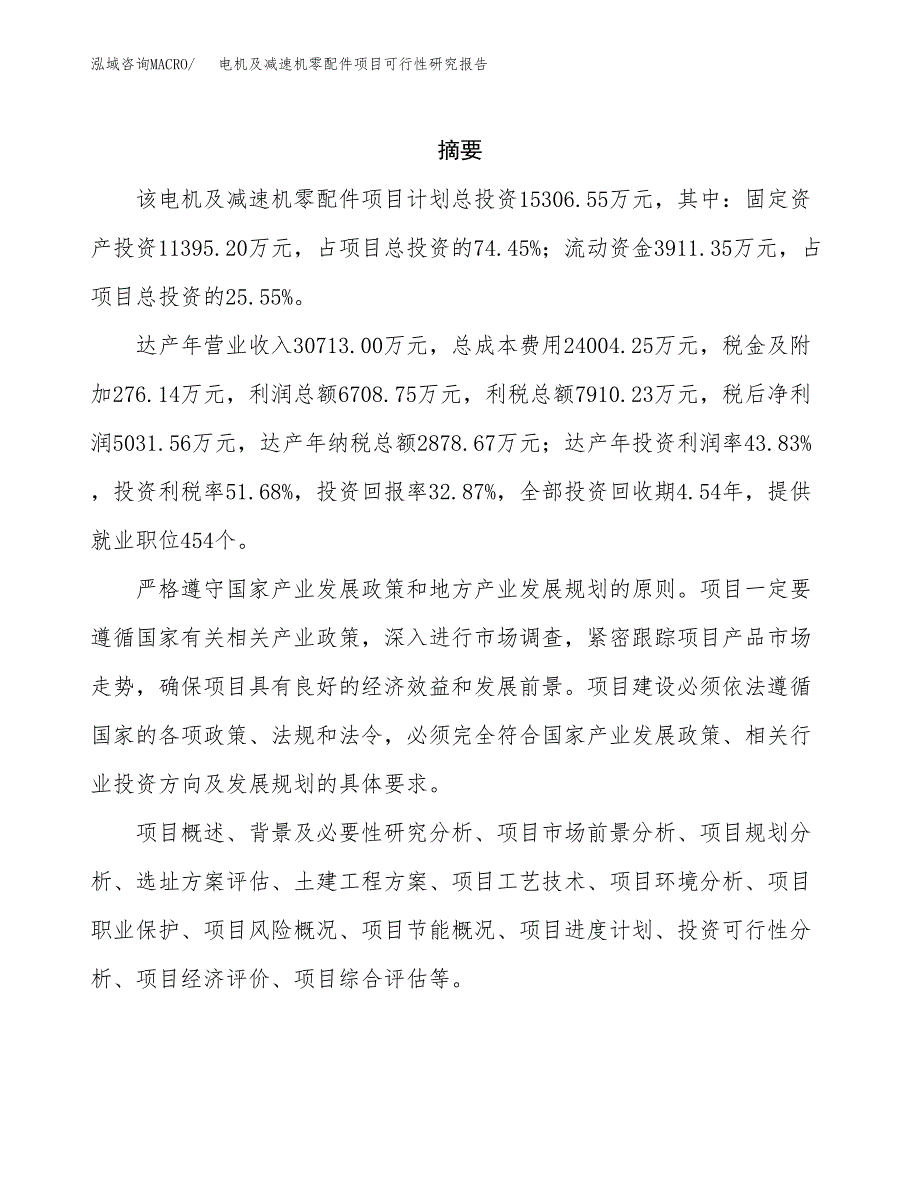 泓域咨询MACRO/ 电机及减速机零配件项目可行性研究报告

摘要

该电机及减速机零配件项目计划总投资15306.55万元，其中：固定资产投资11395.20万元，占项目总投资的74.45%；流动资金3911.35万元，占项目总投资的25.55%。

达产年营业收入30713.00万元，总成本费用24004.25万元，税金及附加276.14万元，利润总额6708.75万元，利税总额7910.23万元，税后净利润5031.56万元，达产年纳税总额2878.67万元；达产年投资利润率43.83%，投资利税率51.68%，投资回报率32.87%，全部投资回收期4.54年，提供就业职位454个。

严格遵守国家产业发展政策和地方产业发展规划的原则。项目一定要遵循国家有关相关产业政策，深入进行市场调查，紧密跟踪项目产品市场走势，确保项目具有良好的经济效益和发展前景。项目建设必须依法遵循国家的各项政策、法规和法令，必须完全符合国家产业发展政策、相关行业投资方向及发展规划的具体要求。

项目概述、背景及必要性研究分析、项目市场前景分析、项目规划分析、选址方案评估、土建工程方案、项目工艺技术、项目环境分析、项目职业保护、项目风险概况、项目节能概况、项目进度计划、投资可行性分析、项目经济评价、项目综合评估等。